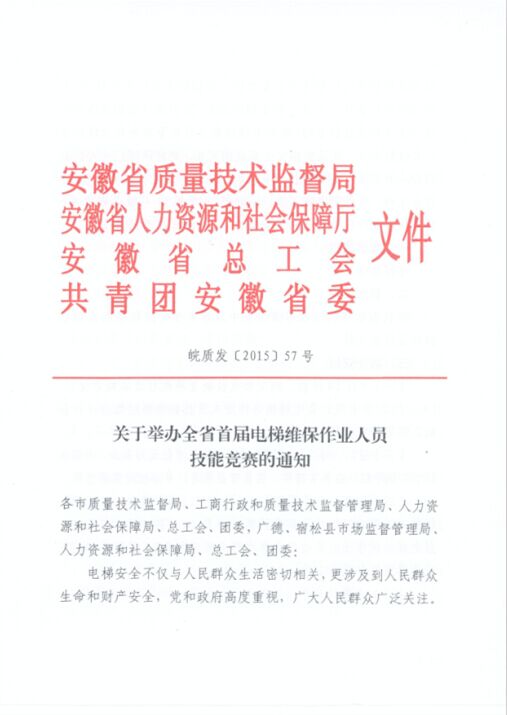 安徽省质量技术监督局
安徽省人力资源和社会保障厅
安徽省总工会
共青团安徽省委
文件

皖质发〔2015〕57号

关于举办全省首届电梯维保作业人员技能竞赛的通知

各市质量技术监督局、工商行政和质量技术监督管理局、人力资源和社会保障局、总工会、团委，广德、宿松县市场监督管理局、人力资源和社会保障局、总工会、团委：

电梯安全不仅与人民群众生活密切相关，更涉及到人民群众生命和财产安全，党和政府高度重视，广大人民群众广泛关注。